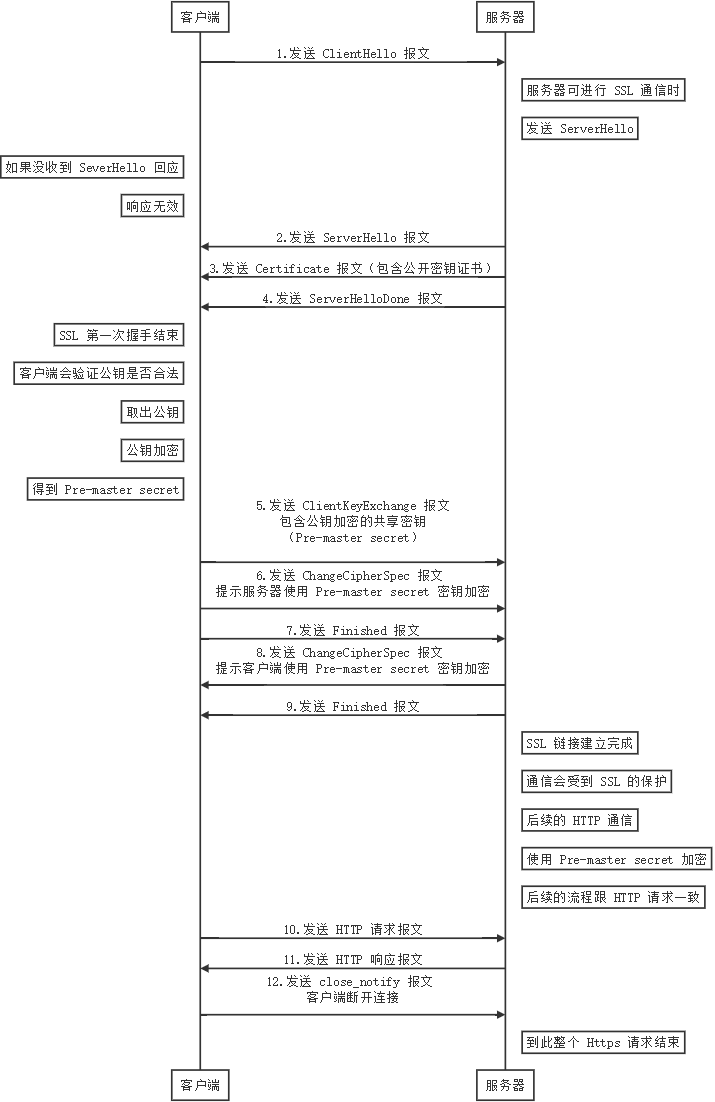 客户端

服务器

1.发送 ClientHello 报文

服务器可进行 SSL 通信时

发送 ServerHello

如果没收到 SeverHello 回应

响应无效

2.发送 ServerHello 报文

3.发送 Certificate 报文（包含公开密钥证书）

4.发送 ServerHelloDone 报文

SSL 第一次握手结束

客户端会验证公钥是否合法

取出公钥

公钥加密

得到 Pre-master secret

5.发送 ClientKeyExchange 报文
包含公钥加密的共享密钥
（Pre-master secret）

6.发送 ChangeCipherSpec 报文
提示服务器使用 Pre-master secret 密钥加密

7.发送 Finished 报文

8.发送 ChangeCipherSpec 报文
提示客户端使用 Pre-master secret 密钥加密

9.发送 Finished 报文

SSL 链接建立完成

通信会受到 SSL 的保护

后续的 HTTP 通信

使用 Pre-master secret 加密

后续的流程跟 HTTP 请求一致

10.发送 HTTP 请求报文

11.发送 HTTP 响应报文

12.发送 close_notify 报文
客户端断开连接

到此整个 Https 请求结束

客户端

服务器